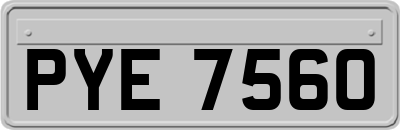 PYE 7560